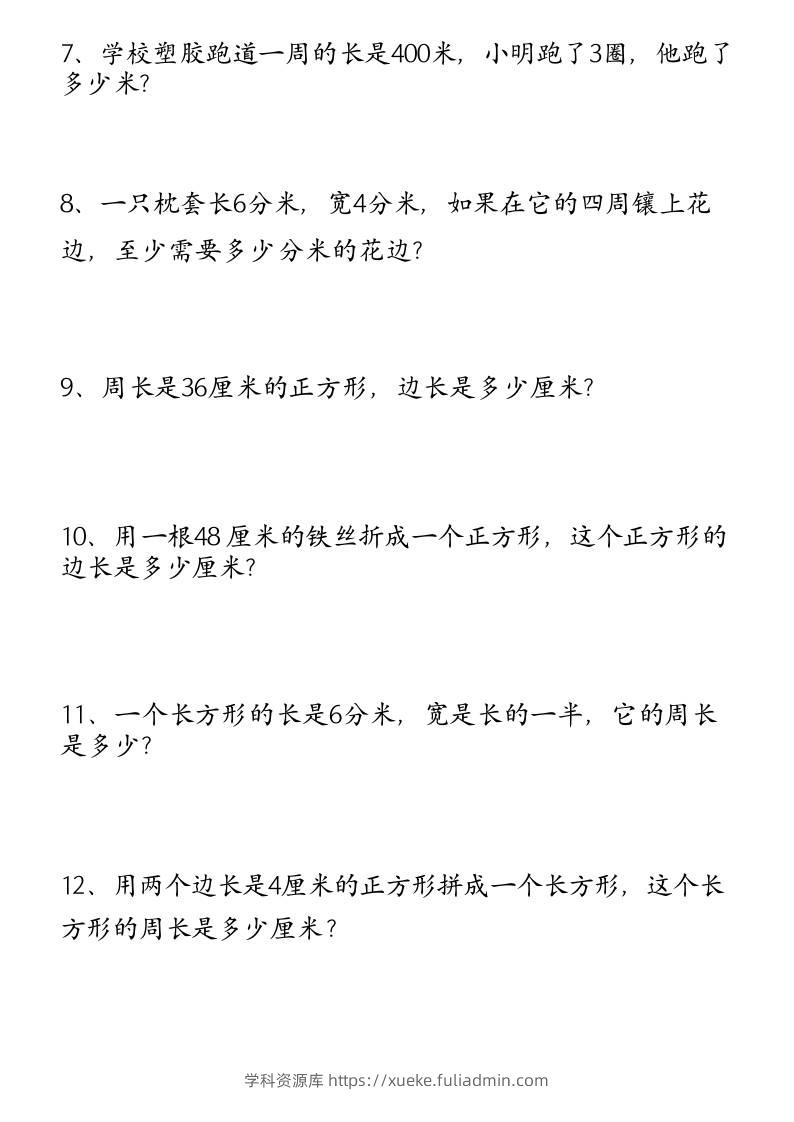 7、学校塑胶跑道一周的长是400米，小明跑了3圈，他跑了多少米?

8、一只枕套长6分米，宽4分米，如果在它的四周镶上花边，至少需要多少分米的花边?

9、周长是36厘米的正方形，边长是多少厘米?

10、用一根48厘米的铁丝折成一个正方形，这个正方形的边长是多少厘米?

11、一个长方形的长是6分米，宽是长的一半，它的周长是多少?

12、用两个边长是4厘米的正方形拼成一个长方形，这个长方形的周长是多少厘米?

学科资源库 https://xueke.fuliadmin.com